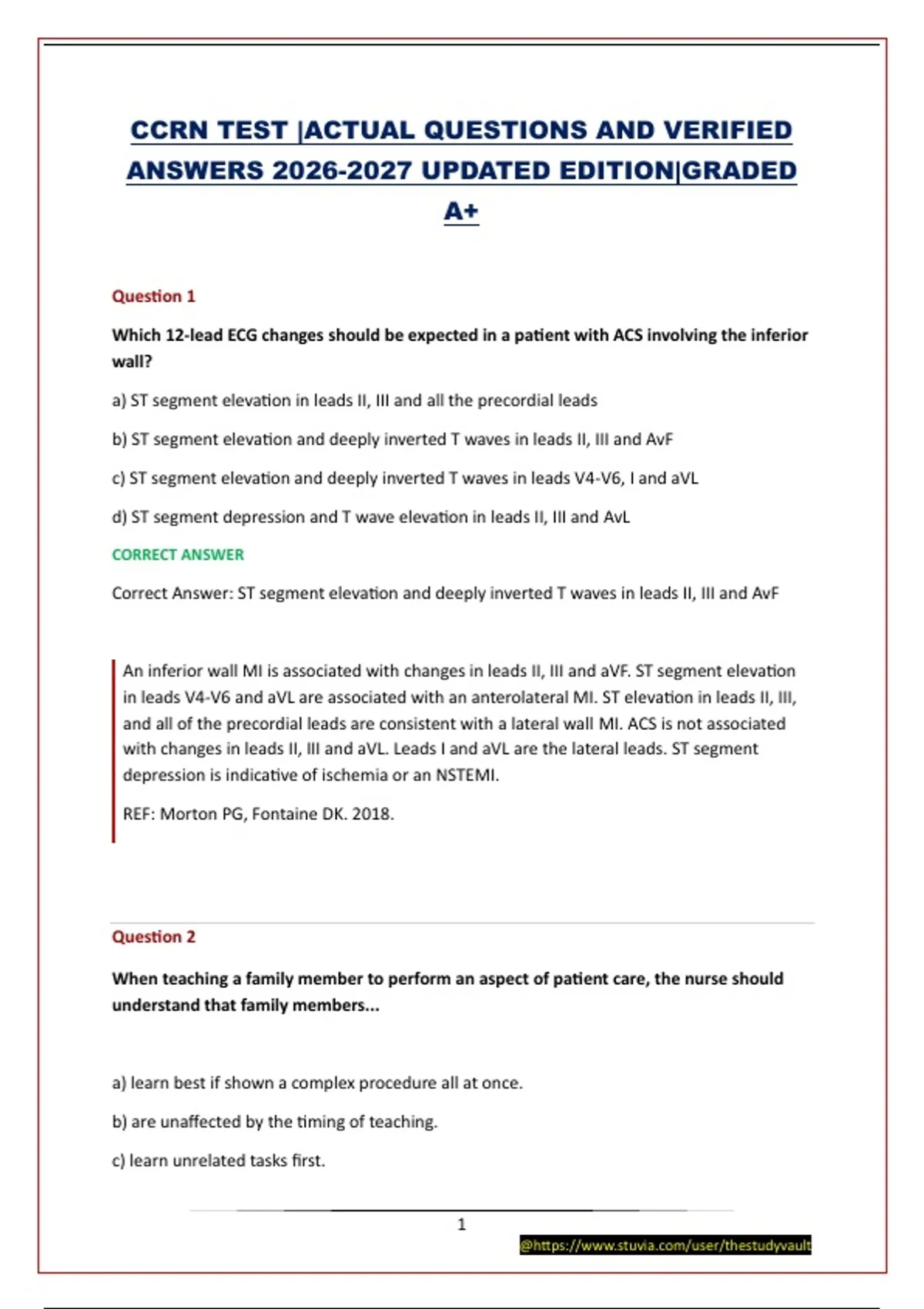 CCRN TEST |ACTUAL QUESTIONS AND VERIFIED ANSWERS 2026-2027 UPDATED EDITION|GRADED A+

Question 1

Which 12-lead ECG changes should be expected in a patient with ACS involving the inferior wall?

a) ST segment elevation in leads II, III and all the precordial leads

b) ST segment elevation and deeply inverted T waves in leads II, III and AvF

c) ST segment elevation and deeply inverted T waves in leads V4-V6, I and aVL

d) ST segment depression and T wave elevation in leads II, III and AvL

CORRECT ANSWER

Correct Answer: ST segment elevation and deeply inverted T waves in leads II, III and AvF

An inferior wall MI is associated with changes in leads II, III and aVF. ST segment elevation in leads V4-V6 and aVL are associated with an anterolateral MI. ST elevation in leads II, III, and all of the precordial leads are consistent with a lateral wall MI. ACS is not associated with changes in leads II, III and aVL. Leads I and aVL are the lateral leads. ST segment depression is indicative of ischemia or an NSTEMI.

REF: Morton PG, Fontaine DK. 2018.

Question 2

When teaching a family member to perform an aspect of patient care, the nurse should understand that family members...

a) learn best if shown a complex procedure all at once.

b) are unaffected by the timing of teaching.

c) learn unrelated tasks first.

1

@https://www.stuvia.com/user/thestudyvault